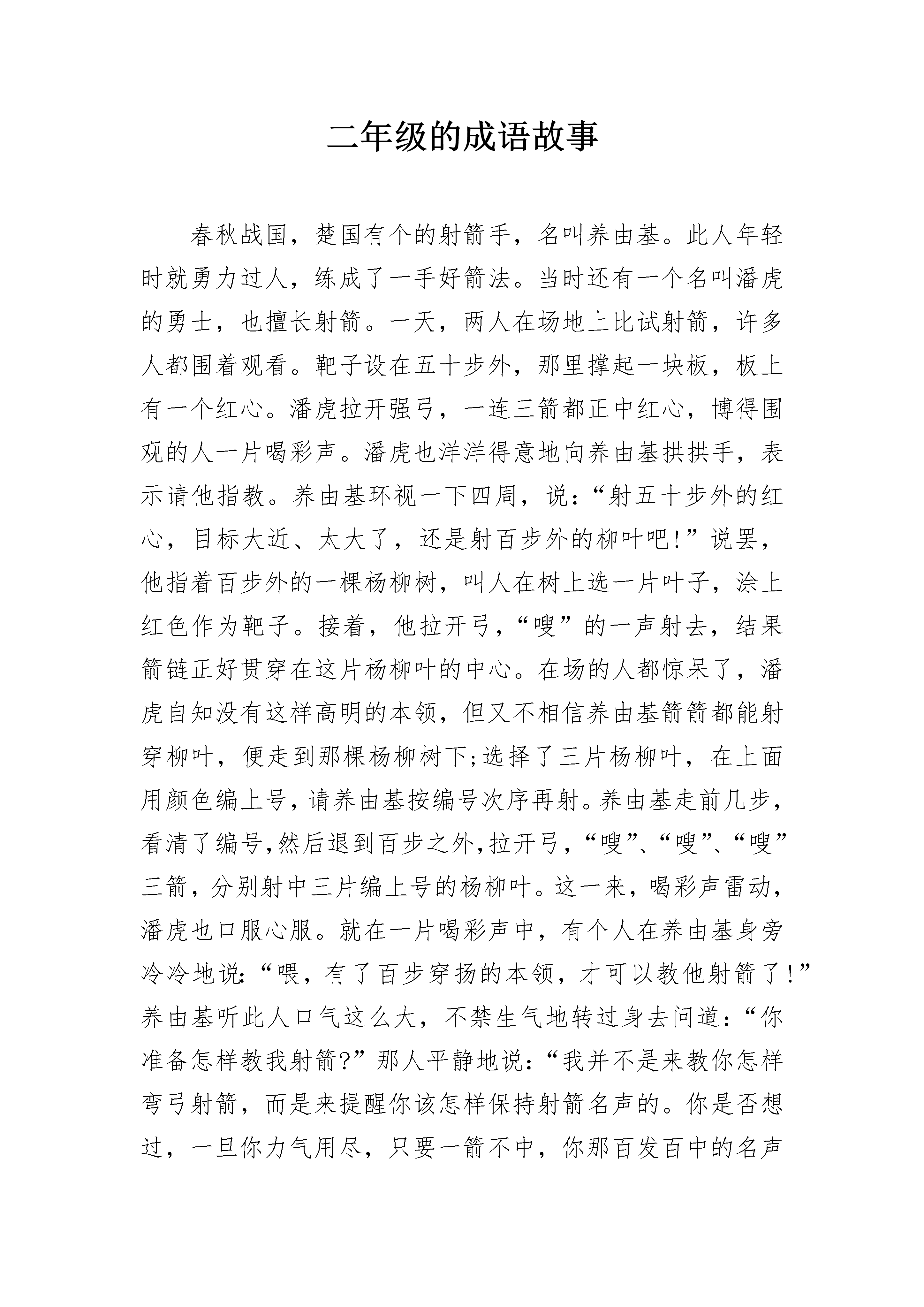 二年级的成语故事

春秋战国，楚国有个的射箭手，名叫养由基。此人年轻时就勇力过人，练成了一手好箭法。当时还有一个名叫潘虎的勇士，也擅长射箭。一天，两人在场地上比试射箭，许多人都围着观看。靶子设在五十步外，那里撑起一块板，板上有一个红心。潘虎拉开强弓，一连三箭都正中红心，博得围观的人一片喝彩声。潘虎也洋洋得意地向养由基拱拱手，表示请他指教。养由基环视一下四周，说：“射五十步外的红心，目标大近、太大了，还是射百步外的柳叶吧!”说罢，他指着百步外的一棵杨柳树，叫人在树上选一片叶子，涂上红色作为靶子。接着，他拉开弓，“嗖”的一声射去，结果箭链正好贯穿在这片杨柳叶的中心。在场的人都惊呆了，潘虎自知没有这样高明的本领，但又不相信养由基箭箭都能射穿柳叶，便走到那棵杨柳树下;选择了三片杨柳叶，在上面用颜色编上号，请养由基按编号次序再射。养由基走前几步，看清了编号,然后退到百步之外,拉开弓，“嗖”、“嗖”、“嗖”三箭，分别射中三片编上号的杨柳叶。这一来，喝彩声雷动，潘虎也口服心服。就在一片喝彩声中，有个人在养由基身旁冷冷地说:“喂，有了百步穿扬的本领，才可以教他射箭了!”养由基听此人口气这么大，不禁生气地转过身去问道:“你准备怎样教我射箭?”那人平静地说:“我并不是来教你怎样弯弓射箭，而是来提醒你该怎样保持射箭名声的。你是否想过，一旦你力气用尽，只要一箭不中，你那百发百中的名声